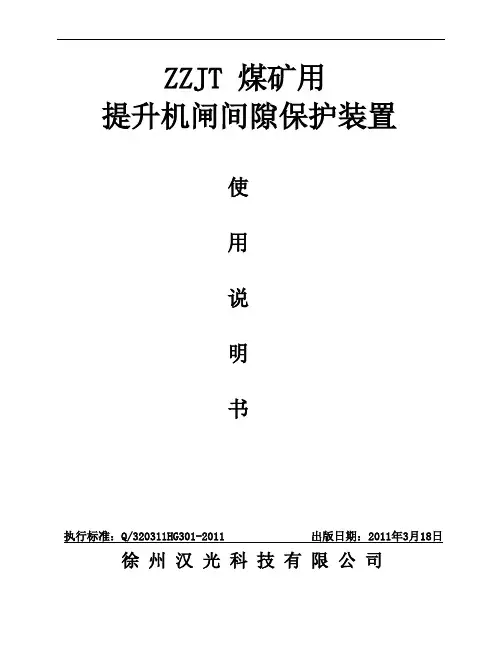 ZZJT 煤矿用
提升机闸间隙保护装置

使

用

说

明

书

执行标准：Q/320311HG301-2011 出版日期：2011年3月18日

徐州汉光科技有限公司